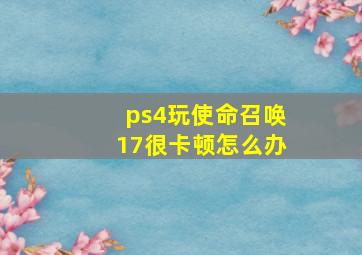 ps4玩使命召唤17很卡顿怎么办